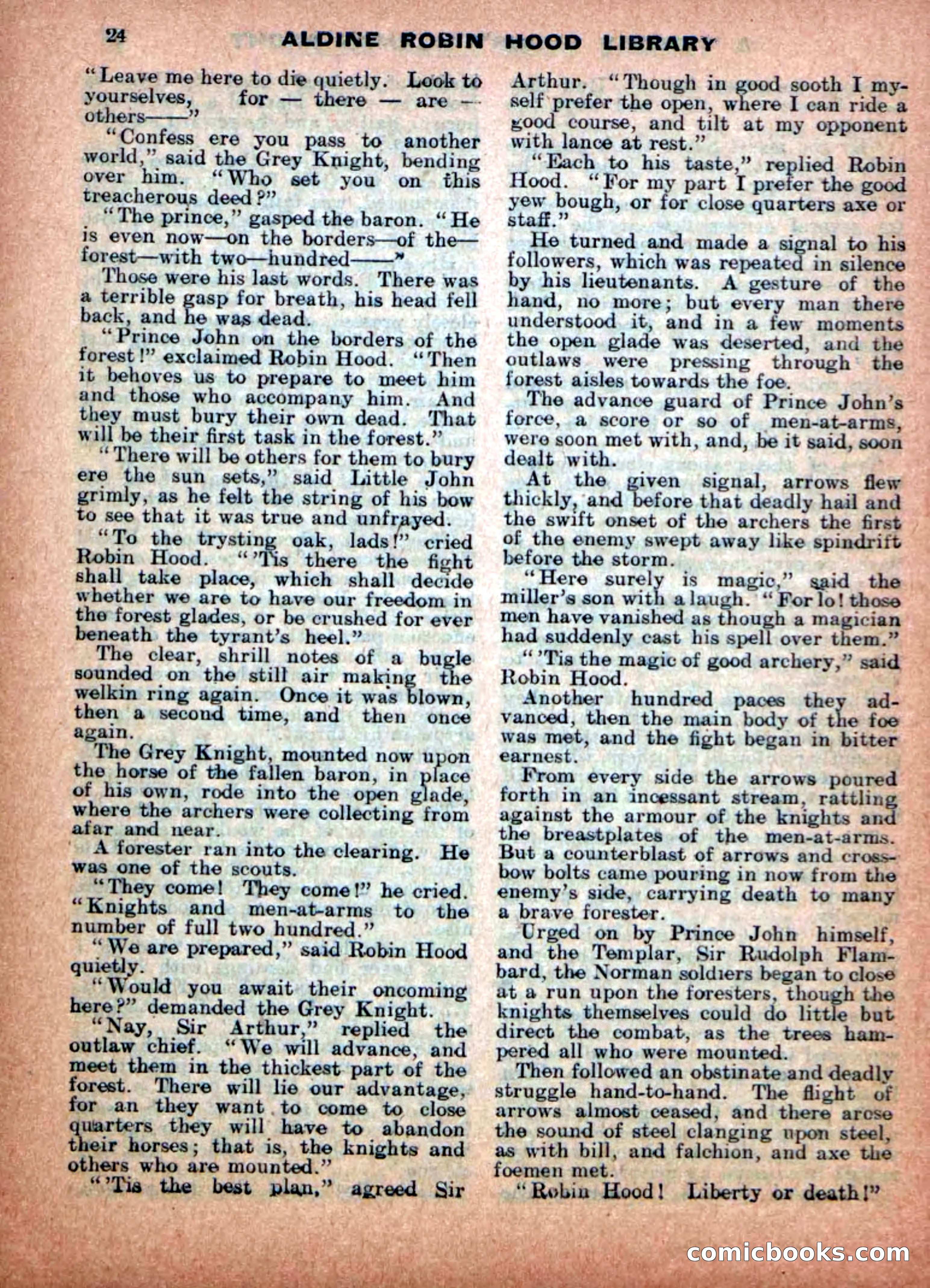 24 ALDINE ROBIN HOOD LIBRARY

"Leave me here to die quietly. Look to yourselves, for — there — are — others——"

"Confess ere you pass to another world," said the Grey Knight, bending over him. "Who set you on this treacherous deed?"

"The prince," gasped the baron. "He is even now—on the borders—of the—forest—with two—hundred——"

Those were his last words. There was a terrible gasp for breath, his head fell back, and he was dead.

"Prince John on the borders of the forest!" exclaimed Robin Hood. "Then it behoves us to prepare to meet him and those who accompany him. And they must bury their own dead. That will be their first task in the forest."

"There will be others for them to bury ere the sun sets," said Little John grimly, as he felt the string of his bow to see that it was true and unfrayed.

"To the trysting oak, lads!" cried Robin Hood. "'Tis there the fight shall take place, which shall decide whether we are to have our freedom in the forest glades, or be crushed for ever beneath the tyrant's heel."

The clear, shrill notes of a bugle sounded on the still air making the welkin ring again. Once it was blown, then a second time, and then once again.

The Grey Knight, mounted now upon the horse of the fallen baron, in place of his own, rode into the open glade, where the archers were collecting from afar and near.

A forester ran into the clearing. He was one of the scouts.

"They come! They come!" he cried. "Knights and men-at-arms to the number of full two hundred."

"We are prepared," said Robin Hood quietly.

"Would you await their oncoming here?" demanded the Grey Knight.

"Nay, Sir Arthur," replied the outlaw chief. "We will advance, and meet them in the thickest part of the forest. There will lie our advantage, for an they want to come to close quarters they will have to abandon their horses; that is, the knights and others who are mounted."

"'Tis the best plan," agreed Sir Arthur. "Though in good sooth I myself prefer the open, where I can ride a good course, and tilt at my opponent with lance at rest."

"Each to his taste," replied Robin Hood. "For my part I prefer the good yew bough, or for close quarters axe or staff."

He turned and made a signal to his followers, which was repeated in silence by his lieutenants. A gesture of the hand, no more; but every man there understood it, and in a few moments the open glade was deserted, and the outlaws were pressing through the forest aisles towards the foe.

The advance guard of Prince John's force, a score or so of men-at-arms, were soon met with, and, be it said, soon dealt with.

At the given signal, arrows flew thickly, and before that deadly hail and the swift onset of the archers the first of the enemy swept away like spindrift before the storm.

"Here surely is magic," said the miller's son with a laugh. "For lo! those men have vanished as though a magician had suddenly cast his spell over them."

"'Tis the magic of good archery," said Robin Hood.

Another hundred paces they advanced, then the main body of the foe was met, and the fight began in bitter earnest.

From every side the arrows poured forth in an incessant stream, rattling against the armour of the knights and the breastplates of the men-at-arms. But a counterblast of arrows and crossbow bolts came pouring in now from the enemy's side, carrying death to many a brave forester.

Urged on by Prince John himself, and the Templar, Sir Rudolph Flambard, the Norman soldiers began to close at a run upon the foresters, though the knights themselves could do little but direct the combat, as the trees hampered all who were mounted.

Then followed an obstinate and deadly struggle hand-to-hand. The flight of arrows almost ceased, and there arose the sound of steel clanging upon steel, as with bill, and falchion, and axe the foemen met.

"Robin Hood! Liberty or death!"

comicbooks.com